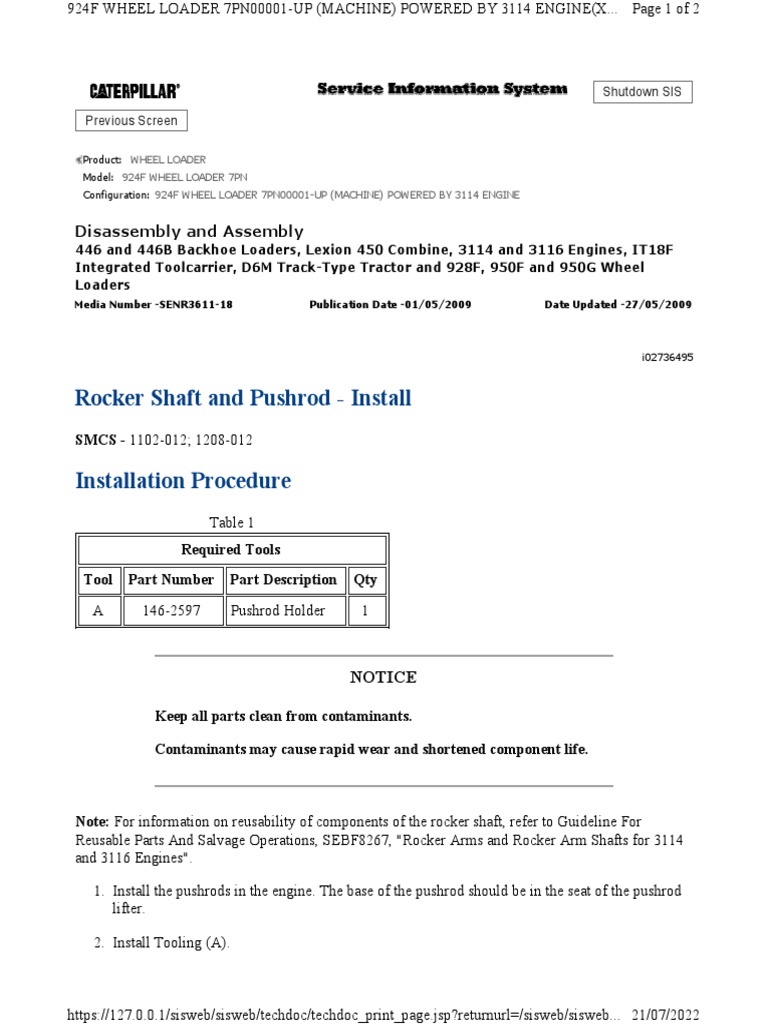 924F WHEEL LOADER 7PN00001-UP (MACHINE) POWERED BY 3114 ENGINE(X... Page 1 of 2

CATERPILLAR®

Service Information System

Shutdown SIS

Previous Screen

Product: WHEEL LOADER
Model: 924F WHEEL LOADER 7PN
Configuration: 924F WHEEL LOADER 7PN00001-UP (MACHINE) POWERED BY 3114 ENGINE

Disassembly and Assembly
446 and 446B Backhoe Loaders, Lexion 450 Combine, 3114 and 3116 Engines, IT18F Integrated Toolcarrier, D6M Track-Type Tractor and 928F, 950F and 950G Wheel Loaders

Media Number -SENR3611-18 Publication Date -01/05/2009 Date Updated -27/05/2009

i02736495

Rocker Shaft and Pushrod - Install

SMCS - 1102-012; 1208-012

Installation Procedure

Table 1

| Required Tools | | | |
|---|---|---|---|
| Tool | Part Number | Part Description | Qty |
| A | 146-2597 | Pushrod Holder | 1 |

NOTICE

Keep all parts clean from contaminants.

Contaminants may cause rapid wear and shortened component life.

Note: For information on reusability of components of the rocker shaft, refer to Guideline For Reusable Parts And Salvage Operations, SEBF8267, "Rocker Arms and Rocker Arm Shafts for 3114 and 3116 Engines".

1. Install the pushrods in the engine. The base of the pushrod should be in the seat of the pushrod lifter.

2. Install Tooling (A).

https://127.0.0.1/sisweb/sisweb/techdoc/techdoc_print_page.jsp?returnurl=/sisweb/sisweb... 21/07/2022